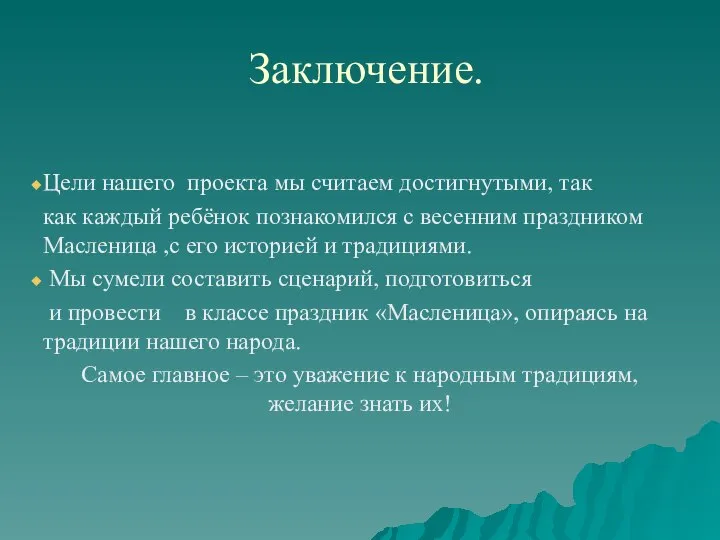 Заключение.

Цели нашего проекта мы считаем достигнутыми, так как каждый ребёнок познакомился с весенним праздником Масленица ,с его историей и традициями.

Мы сумели составить сценарий, подготовиться и провести в классе праздник «Масленица», опираясь на традиции нашего народа.

Самое главное – это уважение к народным традициям, желание знать их!